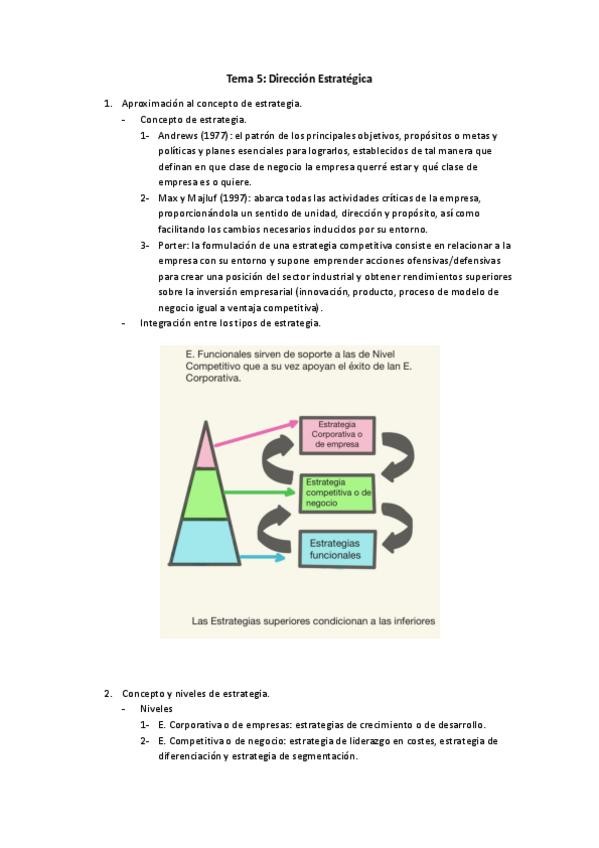 Tema 5: Dirección Estratégica

1. Aproximación al concepto de estrategia.
- Concepto de estrategia.
1- Andrews (1977): el patrón de los principales objetivos, propósitos o metas y políticas y planes esenciales para lograrlos, establecidos de tal manera que definan en que clase de negocio la empresa querré estar y qué clase de empresa es o quiere.
2- Max y Majluf (1997): abarca todas las actividades críticas de la empresa, proporcionándola un sentido de unidad, dirección y propósito, así como facilitando los cambios necesarios inducidos por su entorno.
3- Porter: la formulación de una estrategia competitiva consiste en relacionar a la empresa con su entorno y supone emprender acciones ofensivas/defensivas para crear una posición del sector industrial y obtener rendimientos superiores sobre la inversión empresarial (innovación, producto, proceso de modelo de negocio igual a ventaja competitiva).
- Integración entre los tipos de estrategia.

E. Funcionales sirven de soporte a las de Nivel Competitivo que a su vez apoyan el éxito de lan E. Corporativa.

Estrategia Corporativa o de empresa

Estrategia competitiva o de negocio

Estrategias funcionales

Las Estrategias superiores condicionan a las inferiores

2. Concepto y niveles de estrategia.
- Niveles
1- E. Corporativa o de empresas: estrategias de crecimiento o de desarrollo.
2- E. Competitiva o de negocio: estrategia de liderazgo en costes, estrategia de diferenciación y estrategia de segmentación.